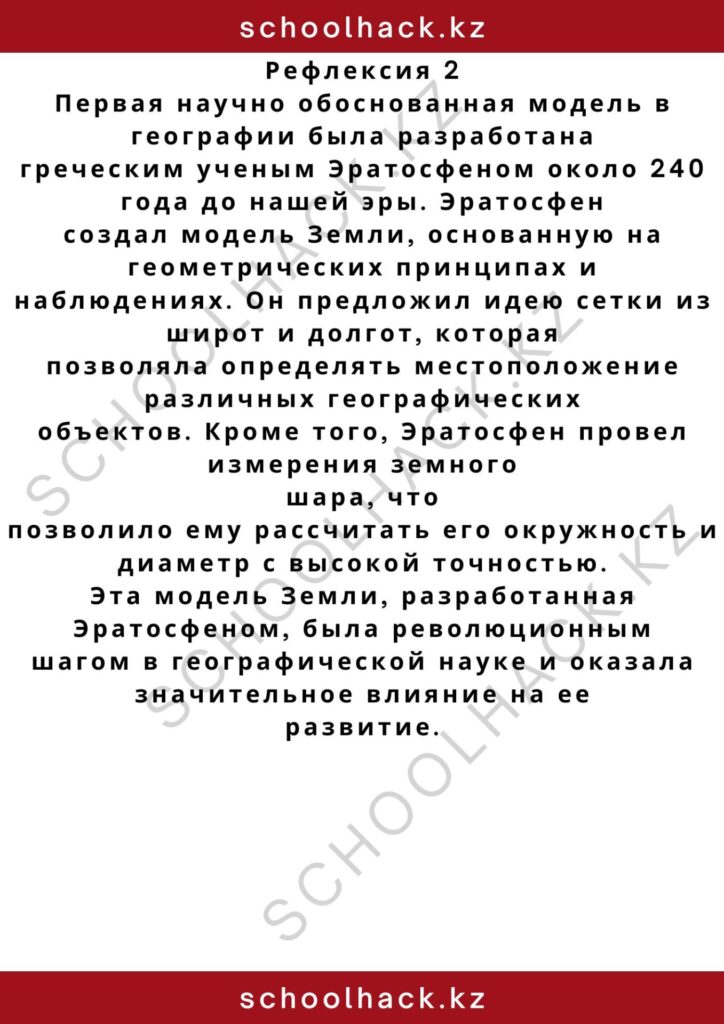 schoolhack.kz

Рефлексия 2

Первая научно обоснованная модель в географии была разработана греческим ученым Эратосфеном около 240 года до нашей эры. Эратосфен создал модель Земли, основанную на геометрических принципах и наблюдениях. Он предложил идею сетки из широт и долгот, которая позволяла определять местоположение различных географических объектов. Кроме того, Эратосфен провел измерения земного шара, что позволило ему рассчитать его окружность и диаметр с высокой точностью.

Эта модель Земли, разработанная Эратосфеном, была революционным шагом в географической науке и оказала значительное влияние на ее развитие.

SCHOOLHACK.KZ

SCHOOLHACK.KZ

SCHOOLHACK.KZ

schoolhack.kz